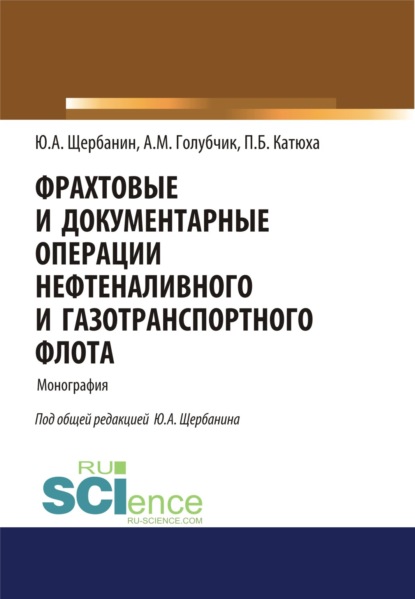 Ю.А. Щербанин, А.М. Голубчик, П.Б. Катюха

ФРАХТОВЫЕ И ДОКУМЕНТАРНЫЕ ОПЕРАЦИИ НЕФТЕНАЛИВНОГО И ГАЗОТРАНСПОРТНОГО ФЛОТА

Монография

Под общей редакцией Ю.А. Щербанина

RU SCIence
RU-SCIENCE.COM